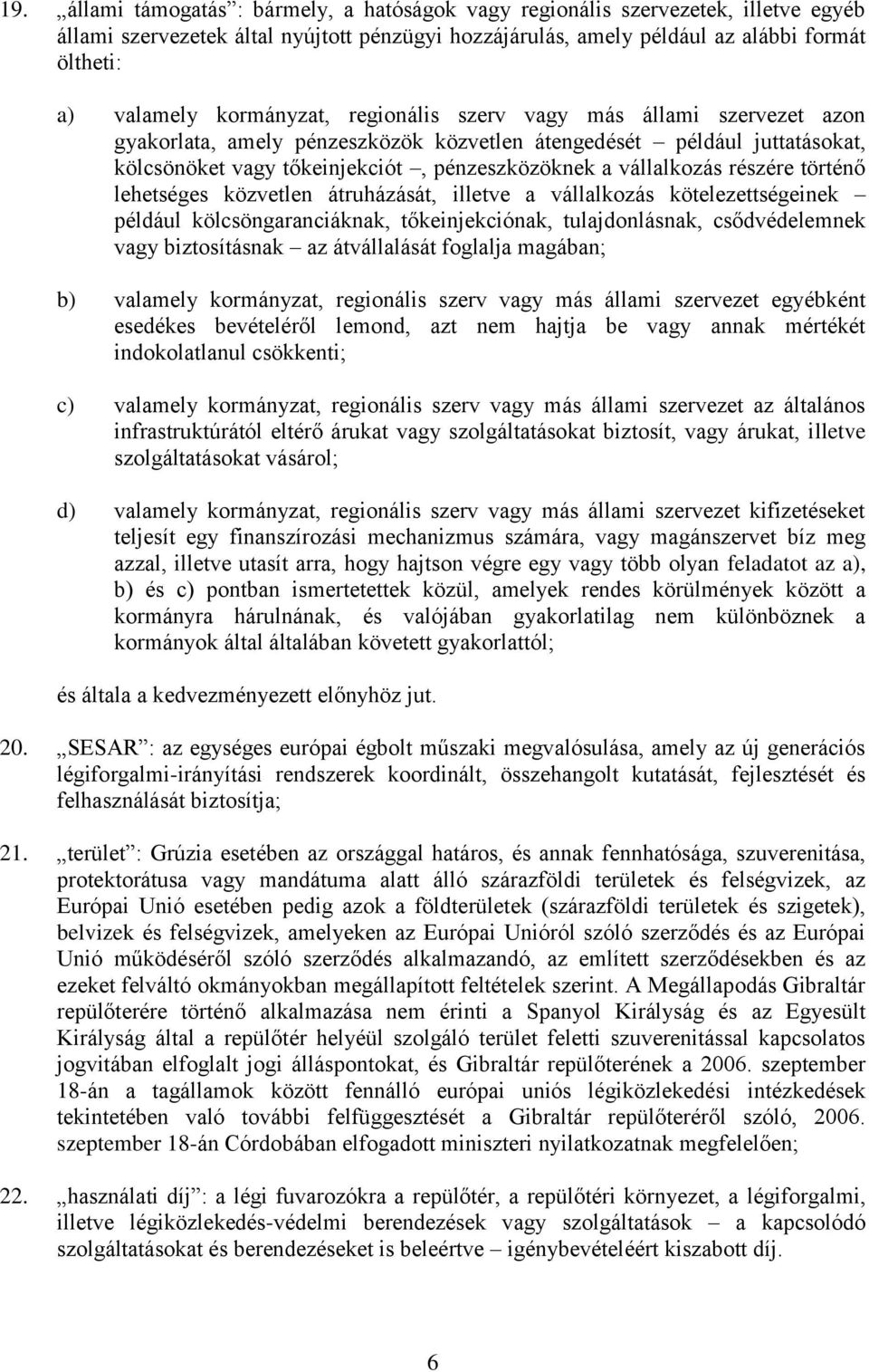 19. „állami támogatás”: bármely, a hatóságok vagy regionális szervezetek, illetve egyéb állami szervezetek által nyújtott pénzügyi hozzájárulás, amely például az alábbi formát öltheti:

a) valamely kormányzat, regionális szerv vagy más állami szervezet azon gyakorlata, amely pénzeszközök közvetlen átengedését – például juttatásokat, kölcsönöket vagy tőkeinjekciót –, pénzeszközöknek a vállalkozás részére történő lehetséges közvetlen átruházását, illetve a vállalkozás kötelezettségeinek – például kölcsöngaranciáknak, tőkeinjekciónak, tulajdonlásnak, csődvédelemnek vagy biztosításnak – az átvállalását foglalja magában;

b) valamely kormányzat, regionális szerv vagy más állami szervezet egyébként esedékes bevételéről lemond, azt nem hajtja be vagy annak mértékét indokolatlanul csökkenti;

c) valamely kormányzat, regionális szerv vagy más állami szervezet az általános infrastruktúrától eltérő árukat vagy szolgáltatásokat biztosít, vagy árukat, illetve szolgáltatásokat vásárol;

d) valamely kormányzat, regionális szerv vagy más állami szervezet kifizetéseket teljesít egy finanszírozási mechanizmus számára, vagy magánszervet bíz meg azzal, illetve utasít arra, hogy hajtson végre egy vagy több olyan feladatot az a), b) és c) pontban ismertetettek közül, amelyek rendes körülmények között a kormányra hárulnának, és valójában gyakorlatilag nem különböznek a kormányok által általában követett gyakorlattól;

és általa a kedvezményezett előnyhöz jut.

20. „SESAR”: az egységes európai égbolt műszaki megvalósulása, amely az új generációs légiforgalmi-irányítási rendszerek koordinált, összehangolt kutatását, fejlesztését és felhasználását biztosítja;

21. „terület”: Grúzia esetében az országgal határos, és annak fennhatósága, szuverenitása, protektorátusa vagy mandátuma alatt álló szárazföldi területek és felségvizek, az Európai Unió esetében pedig azok a földterületek (szárazföldi területek és szigetek), belvizek és felségvizek, amelyeken az Európai Unióról szóló szerződés és az Európai Unió működéséről szóló szerződés alkalmazandó, az említett szerződésekben és az ezeket felváltó okmányokban megállapított feltételek szerint. A Megállapodás Gibraltár repülőterére történő alkalmazása nem érinti a Spanyol Királyság és az Egyesült Királyság által a repülőtér helyéül szolgáló terület feletti szuverenitással kapcsolatos jogvitában elfoglalt jogi álláspontokat, és Gibraltár repülőterének a 2006. szeptember 18-án a tagállamok között fennálló európai uniós légiközlekedési intézkedések tekintetében való további felfüggesztését a Gibraltár repülőteréről szóló, 2006. szeptember 18-án Córdobában elfogadott miniszteri nyilatkozatnak megfelelően;

22. „használati díj”: a légi fuvarozókra a repülőtér, a repülőtéri környezet, a légiforgalmi, illetve légiközlekedés-védelmi berendezések vagy szolgáltatások – a kapcsolódó szolgáltatásokat és berendezéseket is beleértve – igénybevételéért kiszabott díj.

6